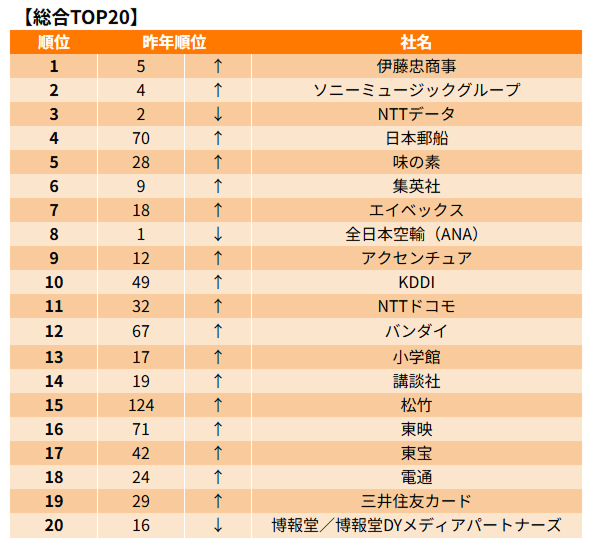 【総合TOP20】

| 順位 | 昨年順位 | | 社名 |
|---|---|---|---|
| 1 | 5 | ↑ | 伊藤忠商事 |
| 2 | 4 | ↑ | ソニーミュージックグループ |
| 3 | 2 | ↓ | NTTデータ |
| 4 | 70 | ↑ | 日本郵船 |
| 5 | 28 | ↑ | 味の素 |
| 6 | 9 | ↑ | 集英社 |
| 7 | 18 | ↑ | エイベックス |
| 8 | 1 | ↓ | 全日本空輸（ANA） |
| 9 | 12 | ↑ | アクセンチュア |
| 10 | 49 | ↑ | KDDI |
| 11 | 32 | ↑ | NTTドコモ |
| 12 | 67 | ↑ | バンダイ |
| 13 | 17 | ↑ | 小学館 |
| 14 | 19 | ↑ | 講談社 |
| 15 | 124 | ↑ | 松竹 |
| 16 | 71 | ↑ | 東映 |
| 17 | 42 | ↑ | 東宝 |
| 18 | 24 | ↑ | 電通 |
| 19 | 29 | ↑ | 三井住友カード |
| 20 | 16 | ↓ | 博報堂／博報堂DYメディアパートナーズ |